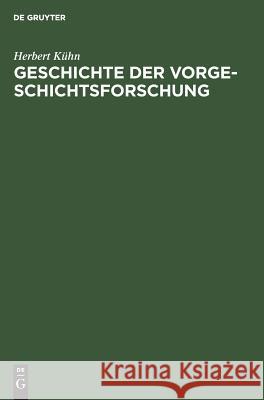 DE GRUYTER

Herbert Kühn

GESCHICHTE DER VORGESCHICHTSFORSCHUNG

DE
G

Kraina Książek